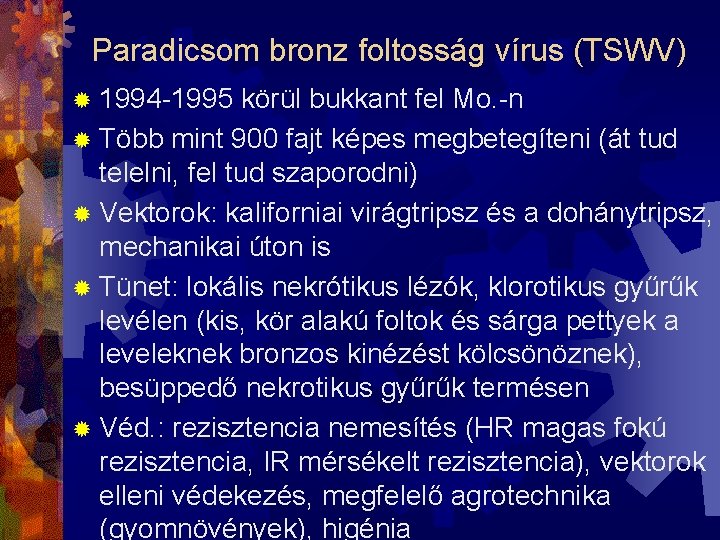 Paradicsom bronz foltosság vírus (TSWV)

1994-1995 körül bukkant fel Mo.-n

Több mint 900 fajt képes megbetegíteni (át tud telelni, fel tud szaporodni)

Vektorok: kaliforniai virágtripsz és a dohánytripsz, mechanikai úton is

Tünet: lokális nekrótikus lézók, klorotikus gyűrűk levélen (kis, kör alakú foltok és sárga pettyek a leveleknek bronzos kinézést kölcsönöznek), besüppedő nekrotikus gyűrűk termésen

Véd.: rezisztencia nemesítés (HR magas fokú rezisztencia, IR mérsékelt rezisztencia), vektorok elleni védekezés, megfelelő agrotechnika (gyomnövények), higénia